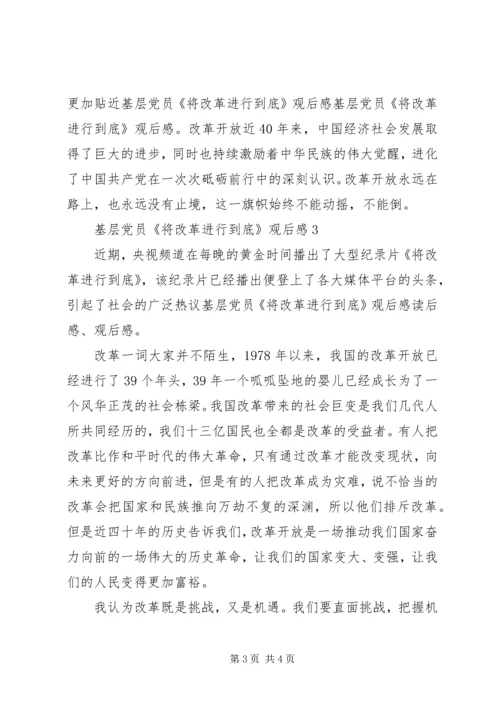 更加贴近基层党员《将改革进行到底》观后感基层党员《将改革进行到底》观后感。改革开放近40年来，中国经济社会发展取得了巨大的进步，同时也持续激励着中华民族的伟大觉醒，进化了中国共产党在一次次砥砺前行中的深刻认识。改革开放永远在路上，也永远没有止境，这一旗帜始终不能动摇，不能倒。

基层党员《将改革进行到底》观后感3

近期，央视频道在每晚的黄金时间播出了大型纪录片《将改革进行到底》，该纪录片已经播出便登上了各大媒体平台的头条，引起了社会的广泛热议基层党员《将改革进行到底》观后感读后感、观后感。

改革一词大家并不陌生，1978年以来，我国的改革开放已经进行了39个年头，39年一个呱呱坠地的婴儿已经成长为了一个风华正茂的社会栋梁。我国改革带来的社会巨变是我们几代人所共同经历的，我们十三亿国民也全都是改革的受益者。有人把改革比作和平时代的伟大革命，只有通过改革才能改变现状，向未来更好的方向前进，但是有的人把改革成为灾难，说不恰当的改革会把国家和民族推向万劫不复的深渊，所以他们排斥改革。但是近四十年的历史告诉我们，改革开放是一场推动我们国家奋力向前的一场伟大的历史革命，让我们的国家变大、变强，让我们的人民变得更加富裕。

我认为改革既是挑战，又是机遇。我们要直面挑战，把握机

第3页 共4页